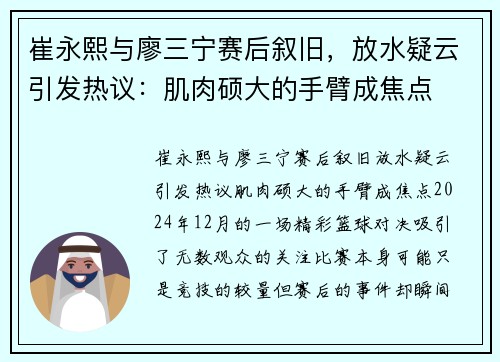 崔永熙与廖三宁赛后叙旧，放水疑云引发热议：肌肉硕大的手臂成焦点

崔永熙与廖三宁赛后叙旧放水疑云引发热议肌肉硕大的手臂成焦点2024年12月的一场精彩篮球对决吸引了无数观众的关注比赛本身可能只是竞技的较量但赛后的事件却瞬间